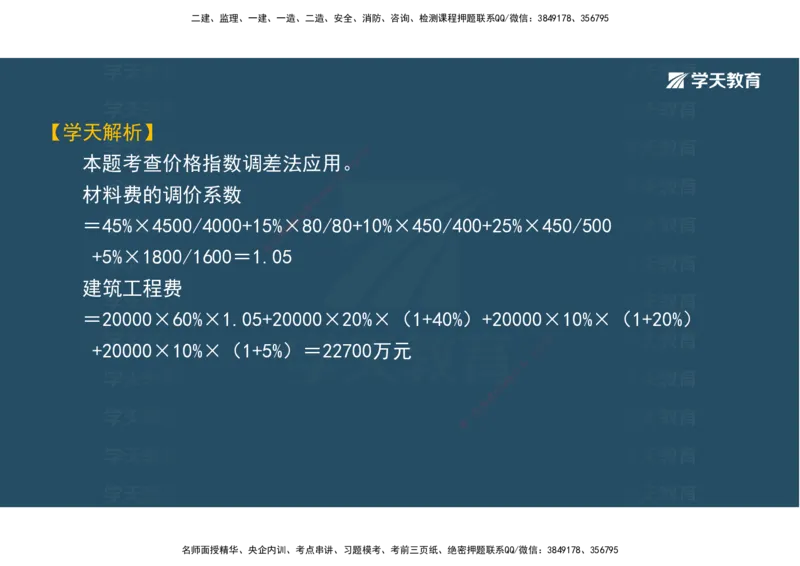 二建、监理、一建、一造、二造、安全、消防、咨询、检测课程押题联系QQ/微信：3849178、356795

学天教育

【学天解析】
本题考查价格指数调差法应用。
材料费的调价系数
$=45\%\times4500/4000+15\%\times80/80+10\%\times450/400+25\%\times450/500+5\%\times1800/1600=1.05$
建筑工程费
$=20000\times60\%\times1.05+20000\times20\%\times(1+40\%)+20000\times10\%\times(1+20\%)+20000\times10\%\times(1+5\%)=22700$万元

名师面授精华、央企内训、考点串讲、习题模考、考前三页纸、绝密押题联系QQ/微信：3849178、356795